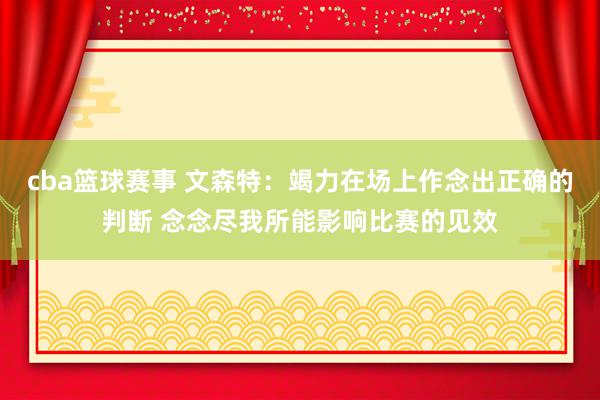 cba篮球赛事 文森特：竭力在场上作念出正确的判断 念念尽我所能影响比赛的见效